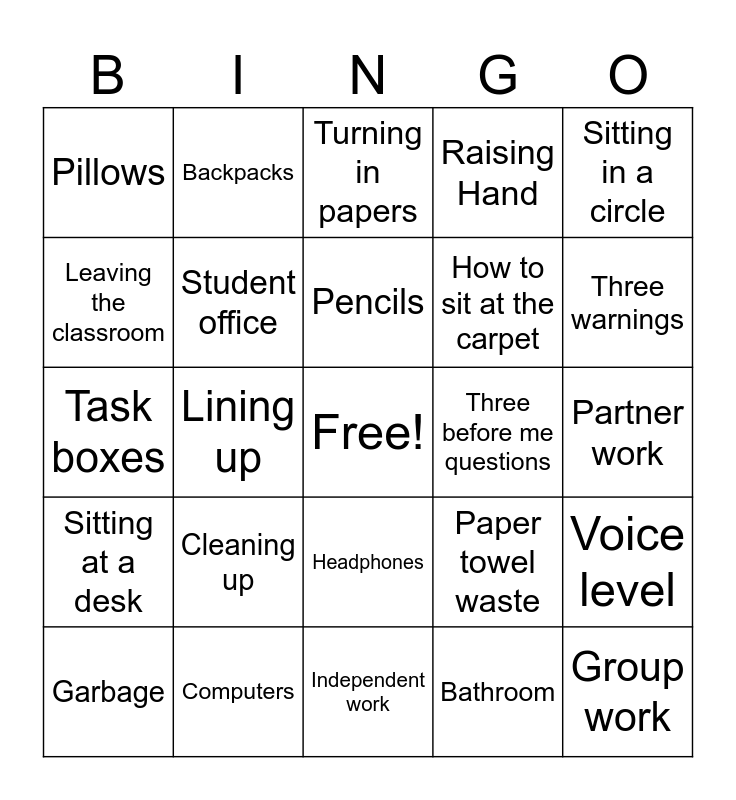 | B | I | N | G | O |
|---|---|---|---|---|
| Pillows | Backpacks | Turning in papers | Raising Hand | Sitting in a circle |
| Leaving the classroom | Student office | Pencils | How to sit at the carpet | Three warnings |
| Task boxes | Lining up | Free! | Three before me questions | Partner work |
| Sitting at a desk | Cleaning up | Headphones | Paper towel waste | Voice level |
| Garbage | Computers | Independent work | Bathroom | Group work |